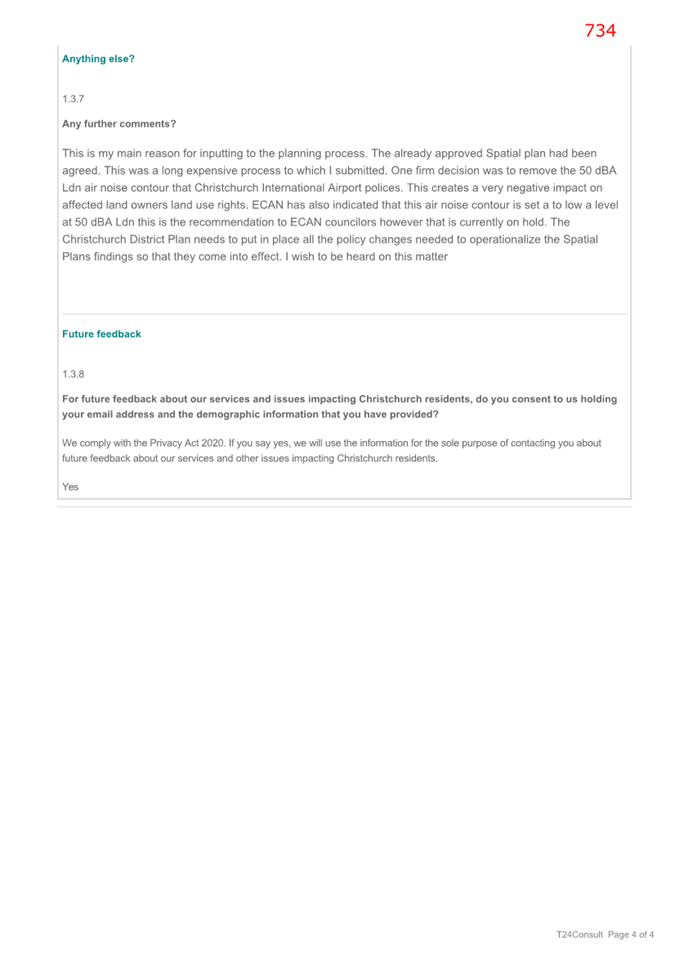 734

Anything else?

1.3.7

Any further comments?

This is my main reason for inputting to the planning process. The already approved Spatial plan had been agreed. This was a long expensive process to which I submitted. One firm decision was to remove the 50 dBA Ldn air noise contour that Christchurch International Airport polices. This creates a very negative impact on affected land owners land use rights. ECAN has also indicated that this air noise contour is set a to low a level at 50 dBA Ldn this is the recommendation to ECAN councilors however that is currently on hold. The Christchurch District Plan needs to put in place all the policy changes needed to operationalize the Spatial Plans findings so that they come into effect. I wish to be heard on this matter

Future feedback

1.3.8

For future feedback about our services and issues impacting Christchurch residents, do you consent to us holding your email address and the demographic information that you have provided?

We comply with the Privacy Act 2020. If you say yes, we will use the information for the sole purpose of contacting you about future feedback about our services and other issues impacting Christchurch residents.

Yes

T24Consult Page 4 of 4